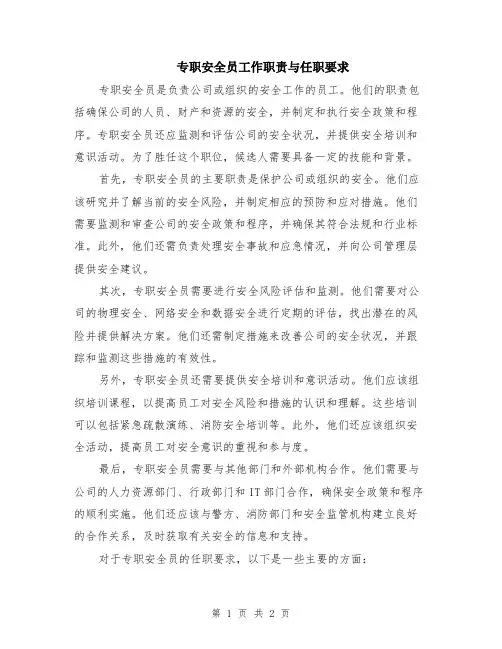 专职安全员工作职责与任职要求

专职安全员是负责公司或组织的安全工作的员工。他们的职责包括确保公司的人员、财产和资源的安全，并制定和执行安全政策和程序。专职安全员还应监测和评估公司的安全状况，并提供安全培训和意识活动。为了胜任这个职位，候选人需要具备一定的技能和背景。

首先，专职安全员的主要职责是保护公司或组织的安全。他们应该研究并了解当前的安全风险，并制定相应的预防和应对措施。他们需要监测和审查公司的安全政策和程序，并确保其符合法规和行业标准。此外，他们还需负责处理安全事故和应急情况，并向公司管理层提供安全建议。

其次，专职安全员需要进行安全风险评估和监测。他们需要对公司的物理安全、网络安全和数据安全进行定期的评估，找出潜在的风险并提供解决方案。他们还需制定措施来改善公司的安全状况，并跟踪和监测这些措施的有效性。

另外，专职安全员还需要提供安全培训和意识活动。他们应该组织培训课程，以提高员工对安全风险和措施的认识和理解。这些培训可以包括紧急疏散演练、消防安全培训等。此外，他们还应该组织安全活动，提高员工对安全意识的重视和参与度。

最后，专职安全员需要与其他部门和外部机构合作。他们需要与公司的人力资源部门、行政部门和 IT 部门合作，确保安全政策和程序的顺利实施。他们还应该与警方、消防部门和安全监管机构建立良好的合作关系，及时获取有关安全的信息和支持。

对于专职安全员的任职要求，以下是一些主要的方面：

第 1 页 共 2 页